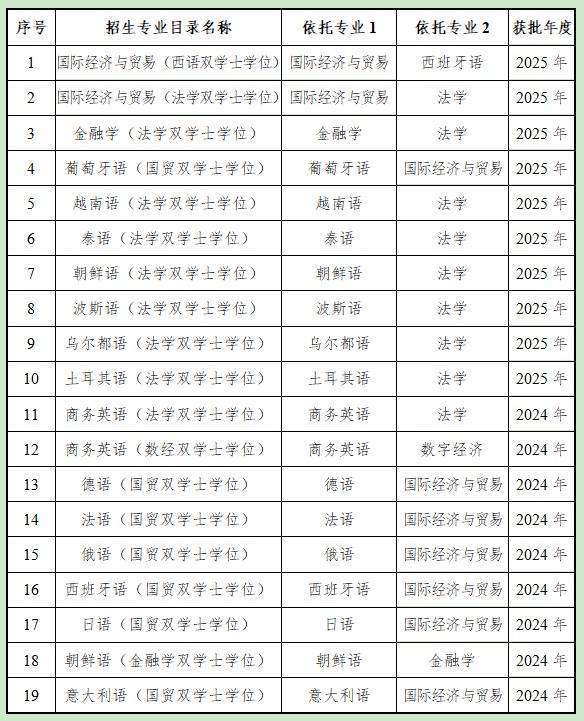 | 序号 | 招生专业目录名称 | 依托专业1 | 依托专业2 | 获批年度 |
|---|---|---|---|---|
| 1 | 国际经济与贸易（西语双学士学位） | 国际经济与贸易 | 西班牙语 | 2025年 |
| 2 | 国际经济与贸易（法学双学士学位） | 国际经济与贸易 | 法学 | 2025年 |
| 3 | 金融学（法学双学士学位） | 金融学 | 法学 | 2025年 |
| 4 | 葡萄牙语（国贸双学士学位） | 葡萄牙语 | 国际经济与贸易 | 2025年 |
| 5 | 越南语（法学双学士学位） | 越南语 | 法学 | 2025年 |
| 6 | 泰语（法学双学士学位） | 泰语 | 法学 | 2025年 |
| 7 | 朝鲜语（法学双学士学位） | 朝鲜语 | 法学 | 2025年 |
| 8 | 波斯语（法学双学士学位） | 波斯语 | 法学 | 2025年 |
| 9 | 乌尔都语（法学双学士学位） | 乌尔都语 | 法学 | 2025年 |
| 10 | 土耳其语（法学双学士学位） | 土耳其语 | 法学 | 2025年 |
| 11 | 商务英语（法学双学士学位） | 商务英语 | 法学 | 2024年 |
| 12 | 商务英语（数经双学士学位） | 商务英语 | 数字经济 | 2024年 |
| 13 | 德语（国贸双学士学位） | 德语 | 国际经济与贸易 | 2024年 |
| 14 | 法语（国贸双学士学位） | 法语 | 国际经济与贸易 | 2024年 |
| 15 | 俄语（国贸双学士学位） | 俄语 | 国际经济与贸易 | 2024年 |
| 16 | 西班牙语（国贸双学士学位） | 西班牙语 | 国际经济与贸易 | 2024年 |
| 17 | 日语（国贸双学士学位） | 日语 | 国际经济与贸易 | 2024年 |
| 18 | 朝鲜语（金融学双学士学位） | 朝鲜语 | 金融学 | 2024年 |
| 19 | 意大利语（国贸双学士学位） | 意大利语 | 国际经济与贸易 | 2024年 |